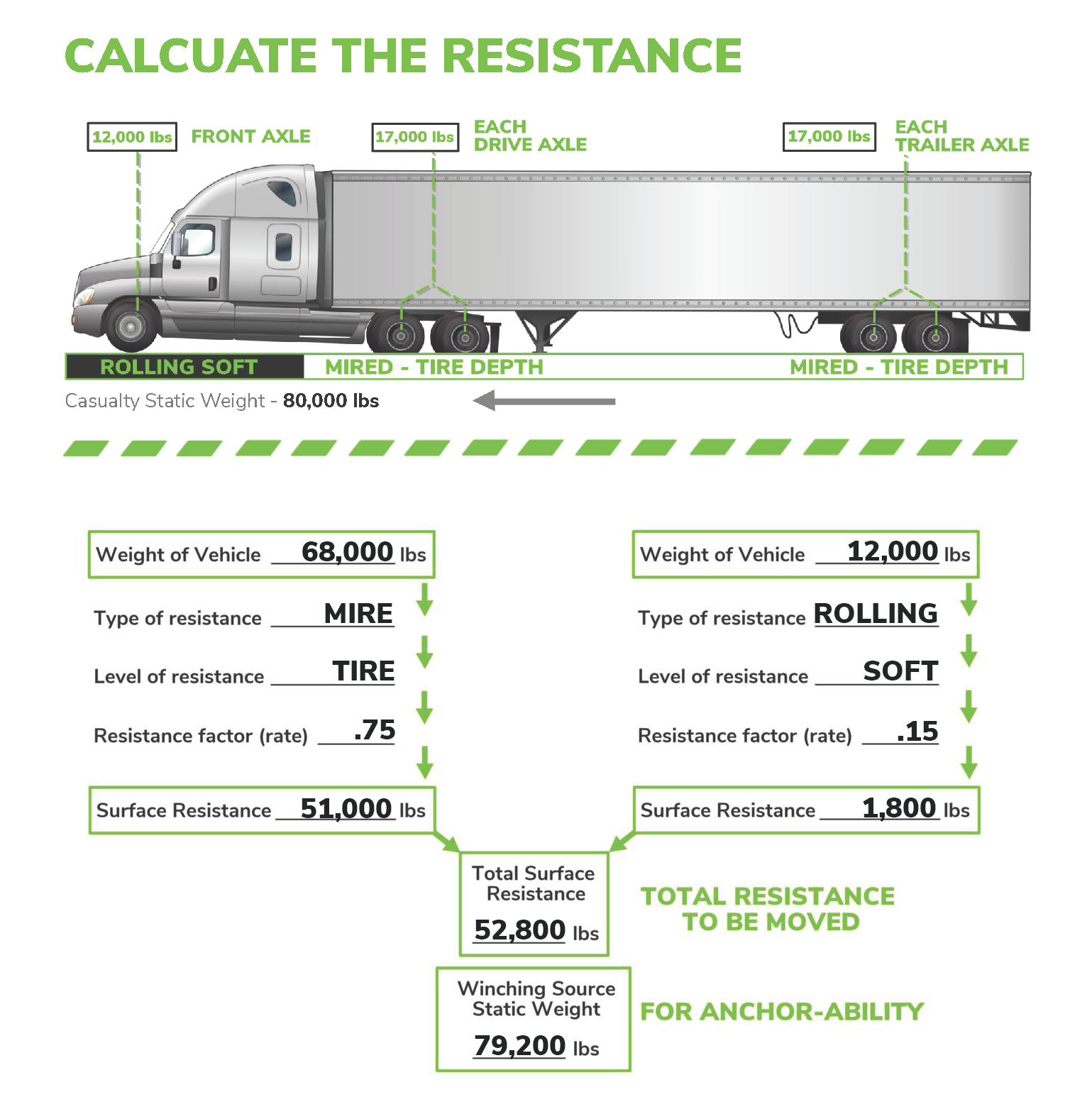 CALCUATE THE RESISTANCE

12,000 lbs FRONT AXLE

17,000 lbs EACH DRIVE AXLE

17,000 lbs EACH TRAILER AXLE

ROLLING SOFT

MIRED - TIRE DEPTH

MIRED - TIRE DEPTH

Casualty Static Weight - 80,000 lbs

Weight of Vehicle 68,000 lbs

Type of resistance MIRE

Level of resistance TIRE

Resistance factor (rate) .75

Surface Resistance 51,000 lbs

Weight of Vehicle 12,000 lbs

Type of resistance ROLLING

Level of resistance SOFT

Resistance factor (rate) .15

Surface Resistance 1,800 lbs

Total Surface Resistance 52,800 lbs

TOTAL RESISTANCE TO BE MOVED

Winching Source Static Weight 79,200 lbs

FOR ANCHOR-ABILITY